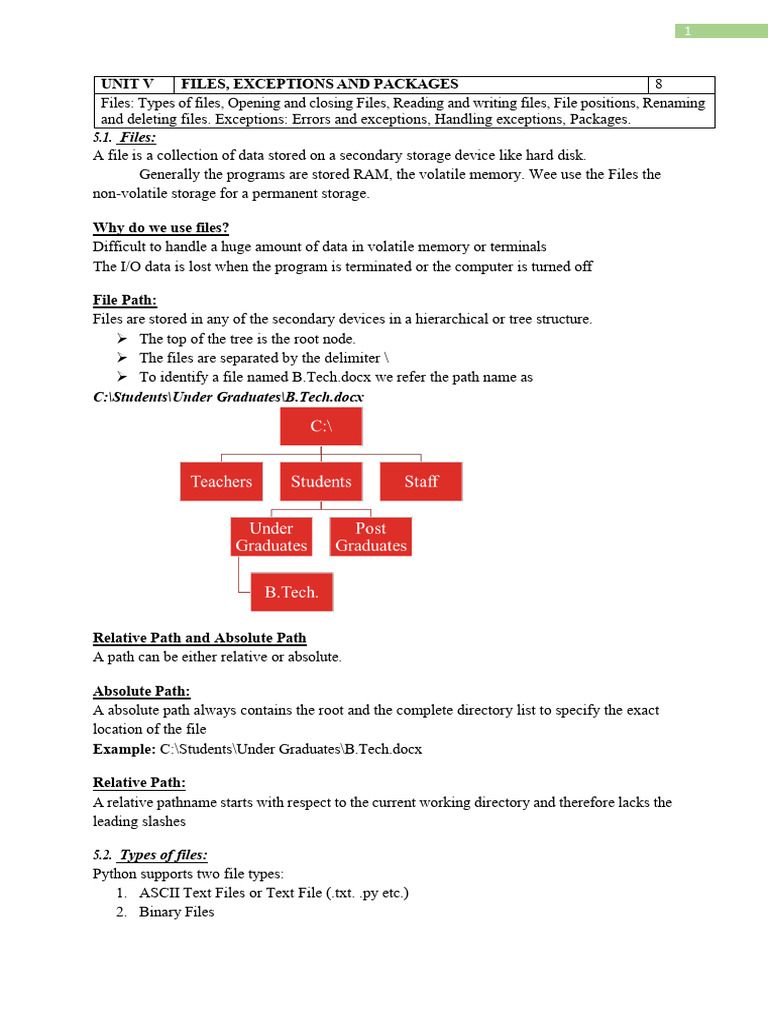 1

| UNIT V | FILES, EXCEPTIONS AND PACKAGES | 8 |
|---|---|---|
| Files: Types of files, Opening and closing Files, Reading and writing files, File positions, Renaming and deleting files. Exceptions: Errors and exceptions, Handling exceptions, Packages. | | |

5.1. Files:
A file is a collection of data stored on a secondary storage device like hard disk.
Generally the programs are stored RAM, the volatile memory. Wee use the Files the non-volatile storage for a permanent storage.

Why do we use files?
Difficult to handle a huge amount of data in volatile memory or terminals
The I/O data is lost when the program is terminated or the computer is turned off

File Path:
Files are stored in any of the secondary devices in a hierarchical or tree structure.
➢ The top of the tree is the root node.
➢ The files are separated by the delimiter \
➢ To identify a file named B.Tech.docx we refer the path name as
C:\Students\Under Graduates\B.Tech.docx

C:\
Teachers
Students
Staff
Under Graduates
Post Graduates
B.Tech.

Relative Path and Absolute Path
A path can be either relative or absolute.

Absolute Path:
A absolute path always contains the root and the complete directory list to specify the exact location of the file
Example: C:\Students\Under Graduates\B.Tech.docx

Relative Path:
A relative pathname starts with respect to the current working directory and therefore lacks the leading slashes

5.2. Types of files:
Python supports two file types:
1. ASCII Text Files or Text File (.txt. .py etc.)
2. Binary Files